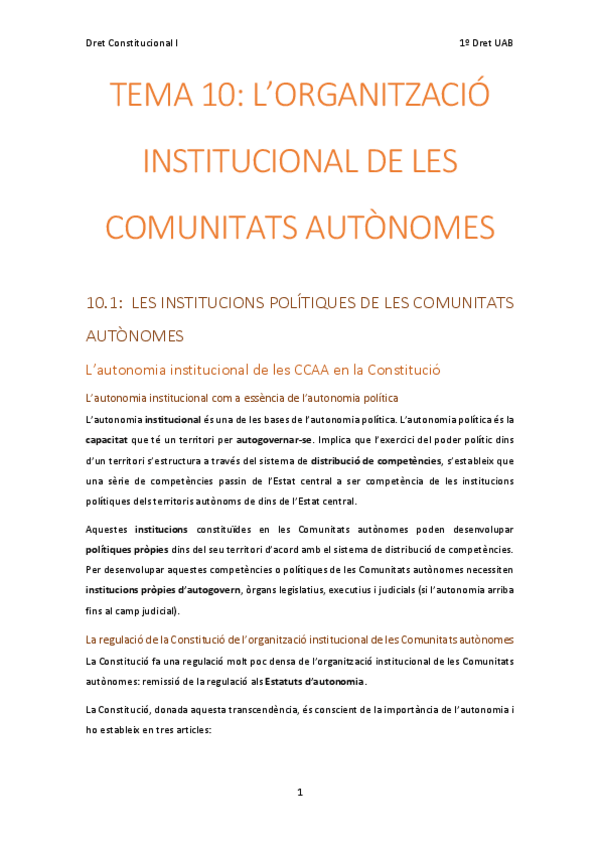 Dret Constitucional I

1º Dret UAB

TEMA 10: L'ORGANITZACIÓ INSTITUCIONAL DE LES COMUNITATS AUTÒNOMES

10.1: LES INSTITUCIONS POLÍTIQUES DE LES COMUNITATS AUTÒNOMES

L'autonomia institucional de les CCAA en la Constitució

L'autonomia institucional com a essència de l'autonomia política

L'autonomia institucional és una de les bases de l'autonomia política. L'autonomia política és la capacitat que té un territori per autogovernar-se. Implica que l'exercici del poder polític dins d'un territori s'estructura a través del sistema de distribució de competències, s'estableix que una sèrie de competències passin de l'Estat central a ser competència de les institucions polítiques dels territoris autònoms de dins de l'Estat central.

Aquestes institucions constituïdes en les Comunitats autònomes poden desenvolupar polítiques pròpies dins del seu territori d'acord amb el sistema de distribució de competències. Per desenvolupar aquestes competències o polítiques de les Comunitats autònomes necessiten institucions pròpies d'autogovern, òrgans legislatius, executius i judicials (si l'autonomia arriba fins al camp judicial).

La regulació de la Constitució de l'organització institucional de les Comunitats autònomes

La Constitució fa una regulació molt poc densa de l'organització institucional de les Comunitats autònomes: remissió de la regulació als Estatuts d'autonomia.

La Constitució, donada aquesta transcendència, és conscient de la importància de l'autonomia i ho estableix en tres articles:

1